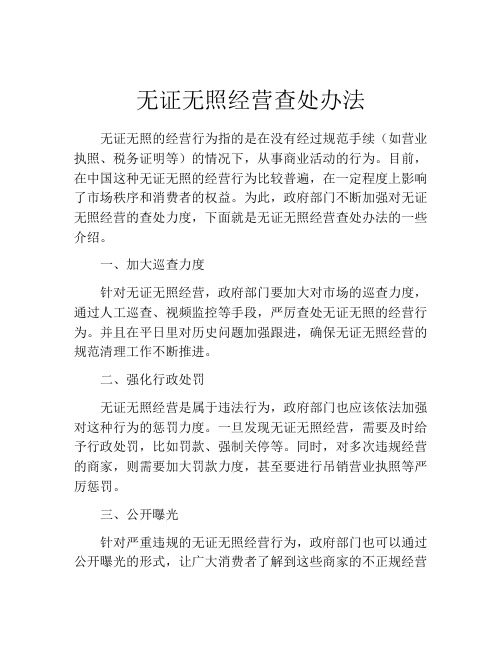 无证无照经营查处办法

无证无照的经营行为指的是在没有经过规范手续（如营业执照、税务证明等）的情况下，从事商业活动的行为。目前，在中国这种无证无照的经营行为比较普遍，在一定程度上影响了市场秩序和消费者的权益。为此，政府部门不断加强对无证无照经营的查处力度，下面就是无证无照经营查处办法的一些介绍。

一、加大巡查力度

针对无证无照经营，政府部门要加大对市场的巡查力度，通过人工巡查、视频监控等手段，严厉查处无证无照的经营行为。并且在平日里对历史问题加强跟进，确保无证无照经营的规范清理工作不断推进。

二、强化行政处罚

无证无照经营是属于违法行为，政府部门也应该依法加强对这种行为的惩罚力度。一旦发现无证无照经营，需要及时给予行政处罚，比如罚款、强制关停等。同时，对多次违规经营的商家，则需要加大罚款力度，甚至要进行吊销营业执照等严厉惩罚。

三、公开曝光

针对严重违规的无证无照经营行为，政府部门也可以通过公开曝光的形式，让广大消费者了解到这些商家的不正规经营